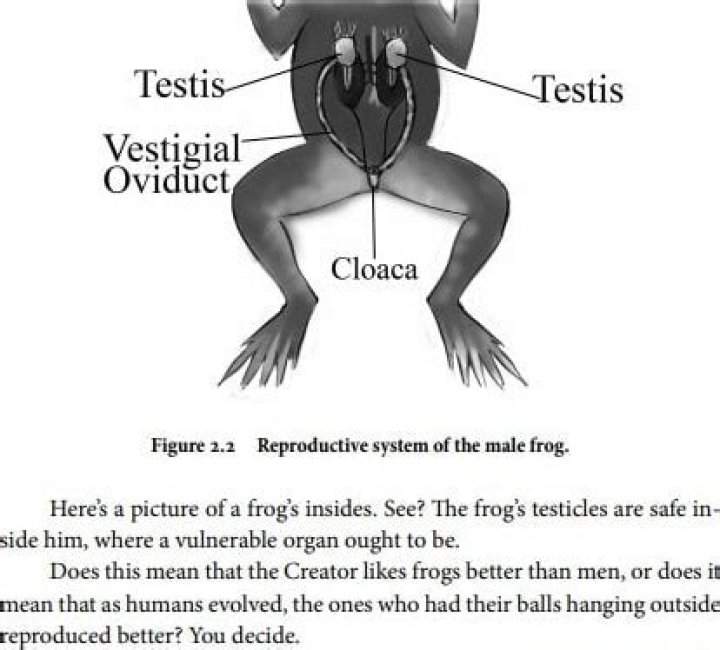 Testis

Testis

Vestigial Oviduct

Cloaca

Figure 2.2 Reproductive system of the male frog.

Here's a picture of a frog's insides. See? The frog's testicles are safe inside him, where a vulnerable organ ought to be.

Does this mean that the Creator likes frogs better than men, or does it mean that as humans evolved, the ones who had their balls hanging outside reproduced better? You decide.